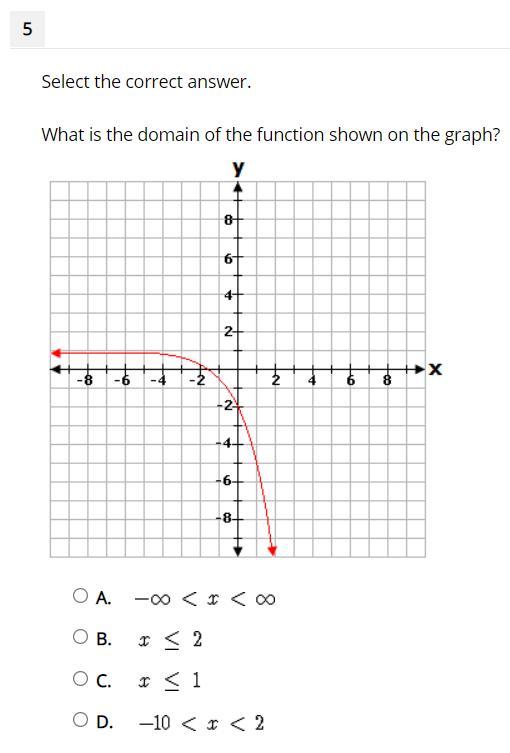 5

Select the correct answer.

What is the domain of the function shown on the graph?

y

8
6
4
2
-8 -6 -4 -2 2 4 6 8 x
-2
-4
-6
-8

A. $-\infty < x < \infty$

B. $x \leq 2$

C. $x \leq 1$

D. $-10 < x < 2$